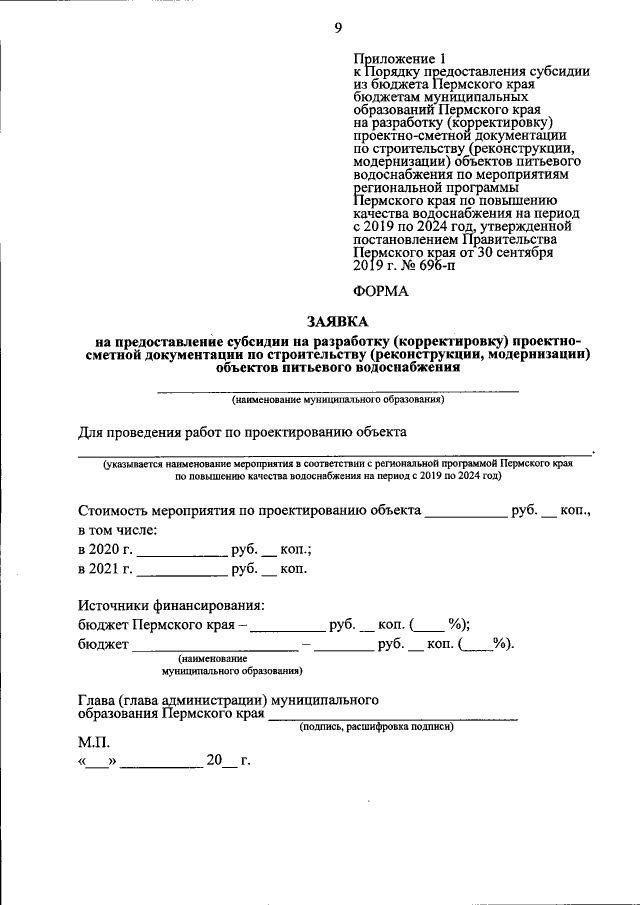 9

Приложение 1
к Порядку предоставления субсидии из бюджета Пермского края бюджетам муниципальных образований Пермского края на разработку (корректировку) проектно-сметной документации по строительству (реконструкции, модернизации) объектов питьевого водоснабжения по мероприятиям региональной программы Пермского края по повышению качества водоснабжения на период с 2019 по 2024 год, утвержденной постановлением Правительства Пермского края от 30 сентября 2019 г. № 696-п

ФОРМА

ЗАЯВКА
на предоставление субсидии на разработку (корректировку) проектно-сметной документации по строительству (реконструкции, модернизации) объектов питьевого водоснабжения

____
(наименование муниципального образования)

Для проведения работ по проектированию объекта
____.
(указывается наименование мероприятия в соответствии с региональной программой Пермского края по повышению качества водоснабжения на период с 2019 по 2024 год)

Стоимость мероприятия по проектированию объекта ____ руб. ____ коп.,
в том числе:
в 2020 г. ____ руб. ____ коп.;
в 2021 г. ____ руб. ____ коп.

Источники финансирования:
бюджет Пермского края – ____ руб. ____ коп. (____ %);
бюджет ____ – ____ руб. ____ коп. (____%).
(наименование муниципального образования)

Глава (глава администрации) муниципального образования Пермского края ____
(подпись, расшифровка подписи)

М.П.
«____» ____ 20____ г.